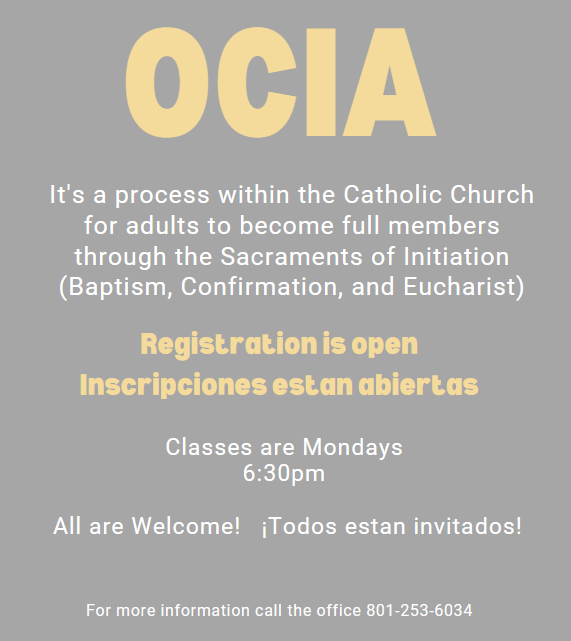 OCIA

It's a process within the Catholic Church for adults to become full members through the Sacraments of Initiation (Baptism, Confirmation, and Eucharist)

Registration is open
Inscripciones estan abiertas

Classes are Mondays
6:30pm

All are Welcome! ¡Todos estan invitados!

For more information call the office 801-253-6034